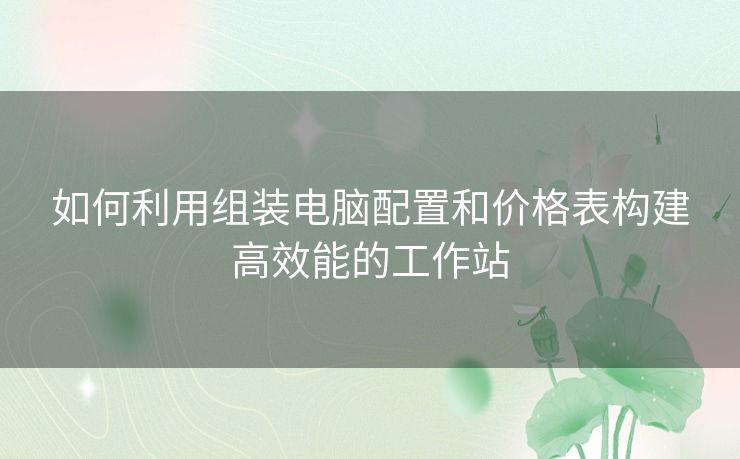 如何利用组装电脑配置和价格表构建高效能的工作站